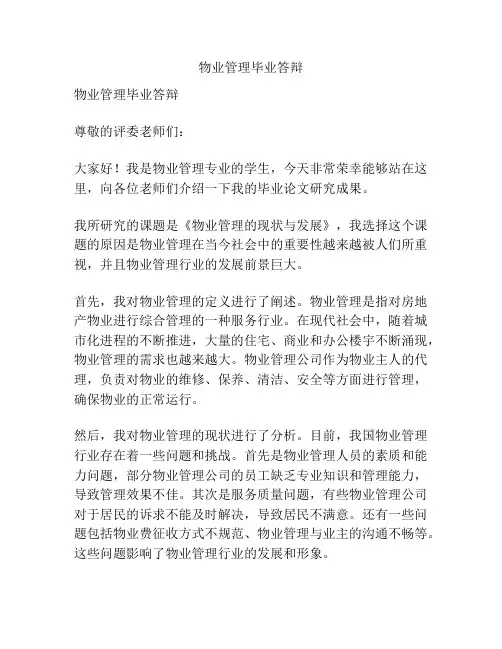 物业管理毕业答辩

物业管理毕业答辩

尊敬的评委老师们：

大家好！我是物业管理专业的学生，今天非常荣幸能够站在这里，向各位老师们介绍一下我的毕业论文研究成果。

我所研究的课题是《物业管理的现状与发展》，我选择这个课题的原因是物业管理在当今社会中的重要性越来越被人们所重视，并且物业管理行业的发展前景巨大。

首先，我对物业管理的定义进行了阐述。物业管理是指对房地产物业进行综合管理的一种服务行业。在现代社会中，随着城市化进程的不断推进，大量的住宅、商业和办公楼宇不断涌现，物业管理的需求也越来越大。物业管理公司作为物业主人的代理，负责对物业的维修、保养、清洁、安全等方面进行管理，确保物业的正常运行。

然后，我对物业管理的现状进行了分析。目前，我国物业管理行业存在着一些问题和挑战。首先是物业管理人员的素质和能力问题，部分物业管理公司的员工缺乏专业知识和管理能力，导致管理效果不佳。其次是服务质量问题，有些物业管理公司对于居民的诉求不能及时解决，导致居民不满意。还有一些问题包括物业费征收方式不规范、物业管理与业主的沟通不畅等。这些问题影响了物业管理行业的发展和形象。